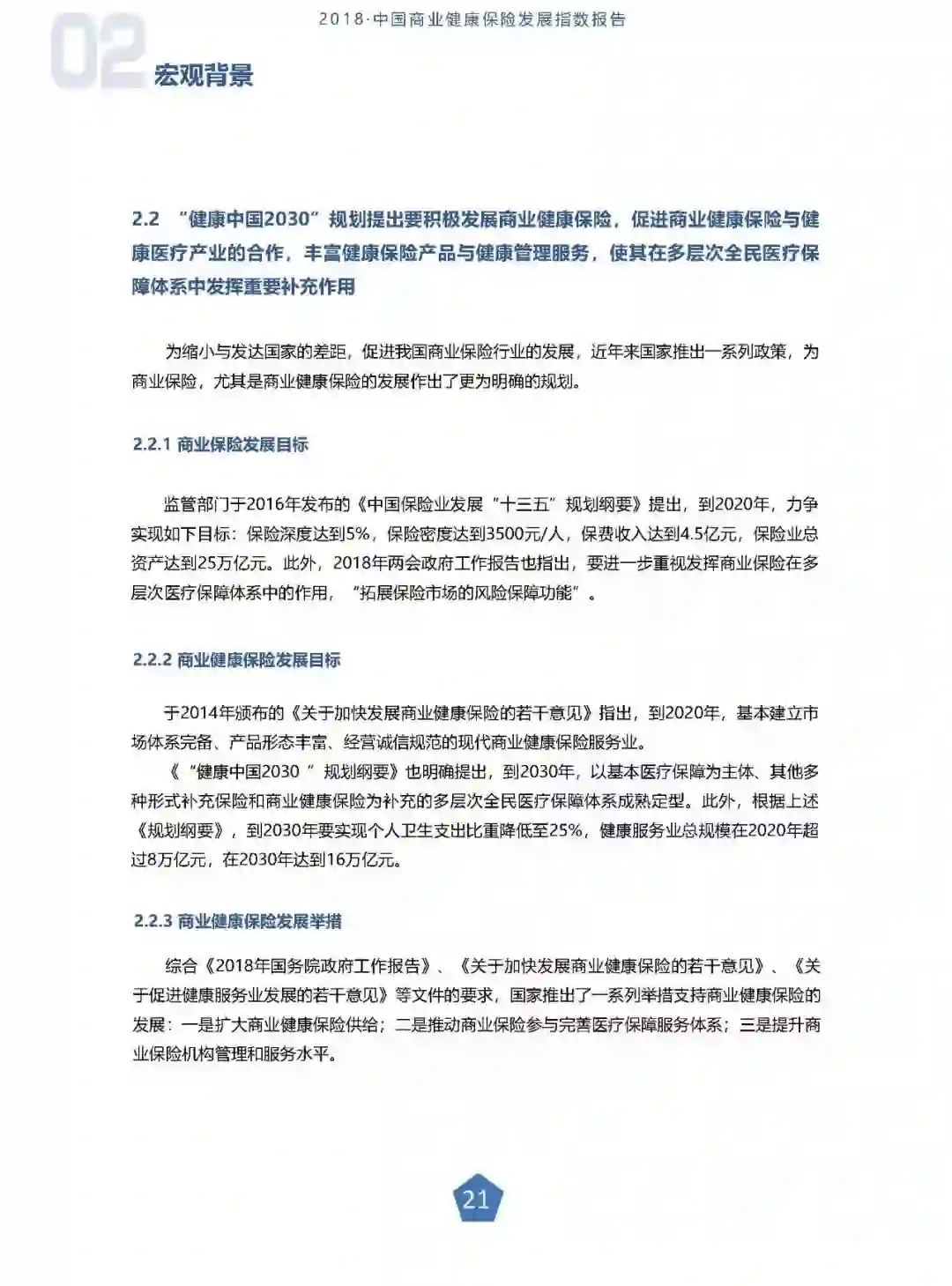 2018·中国商业健康保险发展指数报告

02 宏观背景

2.2 “健康中国2030”规划提出要积极发展商业健康保险，促进商业健康保险与健康医疗产业的合作，丰富健康保险产品与健康管理服务，使其在多层次全民医疗保障体系中发挥重要补充作用

为缩小与发达国家的差距，促进我国商业保险行业的发展，近年来国家推出一系列政策，为商业保险，尤其是商业健康保险的发展作出了更为明确的规划。

2.2.1 商业保险发展目标

监管部门于2016年发布的《中国保险业发展“十三五”规划纲要》提出，到2020年，力争实现如下目标：保险深度达到5%，保险密度达到3500元/人，保费收入达到4.5亿元，保险业总资产达到25万亿元。此外，2018年两会政府工作报告也指出，要进一步重视发挥商业保险在多层次医疗保障体系中的作用，“拓展保险市场的风险保障功能”。

2.2.2 商业健康保险发展目标

于2014年颁布的《关于加快发展商业健康保险的若干意见》指出，到2020年，基本建立市场体系完备、产品形态丰富、经营诚信规范的现代商业健康保险服务业。

《“健康中国2030 ”规划纲要》也明确提出，到2030年，以基本医疗保障为主体、其他多种形式补充保险和商业健康保险为补充的多层次全民医疗保障体系成熟定型。此外，根据上述《规划纲要》，到2030年要实现个人卫生支出比重降低至25%，健康服务业总规模在2020年超过8万亿元，在2030年达到16万亿元。

2.2.3 商业健康保险发展举措

综合《2018年国务院政府工作报告》、《关于加快发展商业健康保险的若干意见》、《关于促进健康服务业发展的若干意见》等文件的要求，国家推出了一系列举措支持商业健康保险的发展：一是扩大商业健康保险供给；二是推动商业保险参与完善医疗保障服务体系；三是提升商业保险机构管理和服务水平。

21